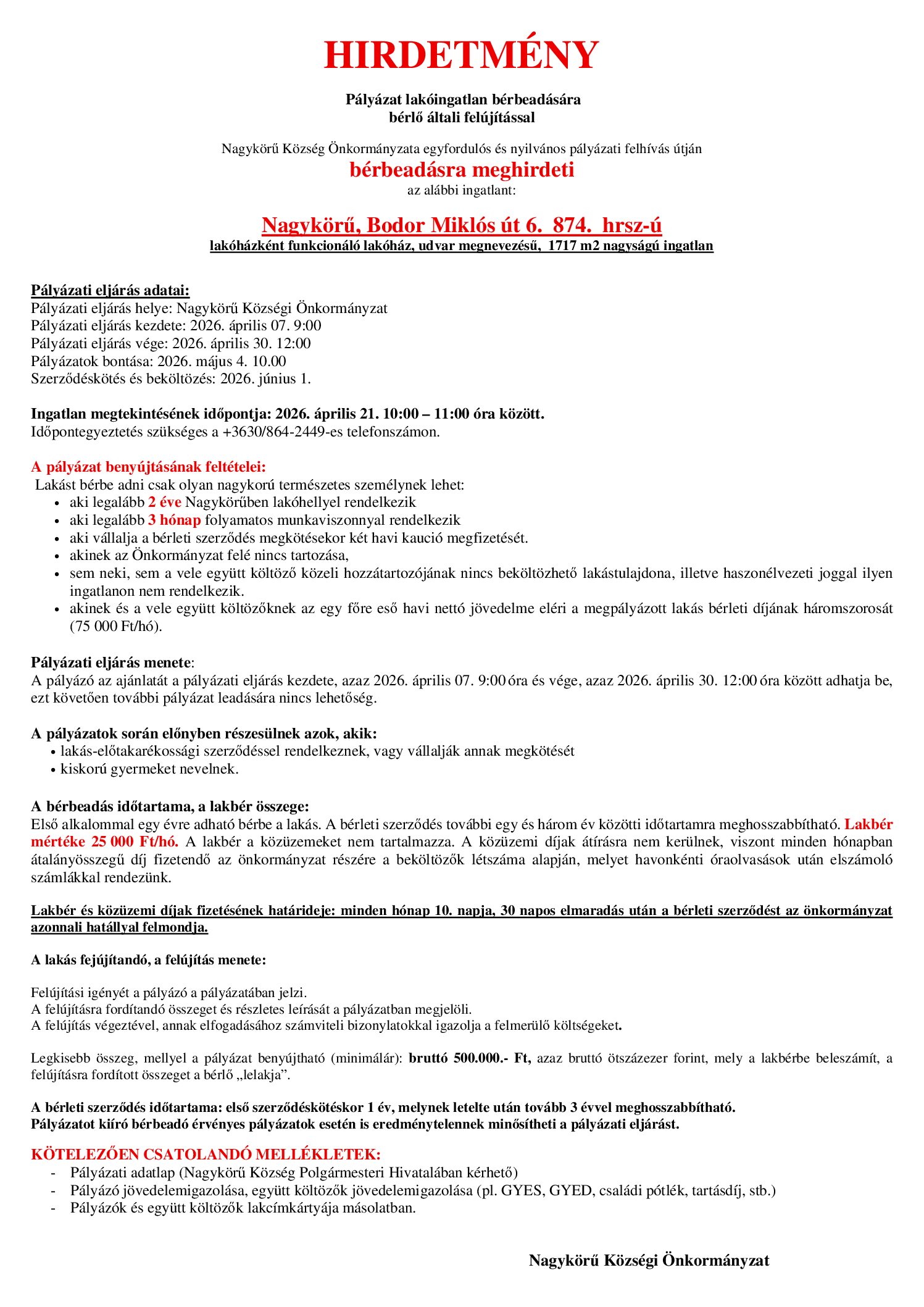 HIRDETMÉNY

Pályázat lakóingatlan bérbeadására
bérlő általi felújítással

Nagykörű Község Önkormányzata egyfordulós és nyilvános pályázati felhívás útján
bérbeadásra meghirdeti
az alábbi ingatlant:

Nagykörű, Bodor Miklós út 6. 874. hrsz-ú
lakóházként funkcionáló lakóház, udvar megnevezésű, 1717 m2 nagyságú ingatlan

Pályázati eljárás adatai:
Pályázati eljárás helye: Nagykörű Községi Önkormányzat
Pályázati eljárás kezdete: 2026. április 07. 9:00
Pályázati eljárás vége: 2026. április 30. 12:00
Pályázatok bontása: 2026. május 4. 10.00
Szerződéskötés és beköltözés: 2026. június 1.

Ingatlan megtekintésének időpontja: 2026. április 21. 10:00 – 11:00 óra között.
Időpontegyeztetés szükséges a +3630/864-2449-es telefonszámon.

A pályázat benyújtásának feltételei:
Lakást bérbe adni csak olyan nagykorú természetes személynek lehet:
• aki legalább 2 éve Nagykörűben lakóhellyel rendelkezik
• aki legalább 3 hónap folyamatos munkaviszonnyal rendelkezik
• aki vállalja a bérleti szerződés megkötésekor két havi kaució megfizetését.
• akinek az Önkormányzat felé nincs tartozása,
• sem neki, sem a vele együtt költöző közeli hozzátartozójának nincs beköltözhető lakástulajdona, illetve haszonélvezeti joggal ilyen ingatlanon nem rendelkezik.
• akinek és a vele együtt költözőknek az egy főre eső havi nettó jövedelme eléri a megpályázott lakás bérleti díjának háromszorosát (75 000 Ft/hó).

Pályázati eljárás menete:
A pályázó az ajánlatát a pályázati eljárás kezdete, azaz 2026. április 07. 9:00 óra és vége, azaz 2026. április 30. 12:00 óra között adhatja be, ezt követően további pályázat leadására nincs lehetőség.

A pályázatok során előnyben részesülnek azok, akik:
• lakás-előtakarékossági szerződéssel rendelkeznek, vagy vállalják annak megkötését
• kiskorú gyermeket nevelnek.

A bérbeadás időtartama, a lakbér összege:
Első alkalommal egy évre adható bérbe a lakás. A bérleti szerződés további egy és három év közötti időtartamra meghosszabbítható. Lakbér mértéke 25 000 Ft/hó. A lakbér a közüzemeket nem tartalmazza. A közüzemi díjak átírásra nem kerülnek, viszont minden hónapban átalányösszegű díj fizetendő az önkormányzat részére a beköltözők létszáma alapján, melyet havonkénti óraolvasások után elszámoló számlákkal rendezünk.

Lakbér és közüzemi díjak fizetésének határideje: minden hónap 10. napja, 30 napos elmaradás után a bérleti szerződést az önkormányzat azonnali hatállyal felmondja.

A lakás fejújítandó, a felújítás menete:

Felújítási igényét a pályázó a pályázatában jelzi.
A felújításra fordítandó összeget és részletes leírását a pályázatban megjelöli.
A felújítás végeztével, annak elfogadásához számviteli bizonylatokkal igazolja a felmerülő költségeket.

Legkisebb összeg, mellyel a pályázat benyújtható (minimálár): bruttó 500.000.- Ft, azaz bruttó ötszázezer forint, mely a lakbérbe beleszámít, a felújításra fordított összeget a bérlő „lelakja”.

A bérleti szerződés időtartama: első szerződéskötéskor 1 év, melynek letelte után tovább 3 évvel meghosszabbítható.
Pályázatot kiíró bérbeadó érvényes pályázatok esetén is eredménytelennek minősítheti a pályázati eljárást.

KÖTELEZŐEN CSATOLANDÓ MELLÉKLETEK:
- Pályázati adatlap (Nagykörű Község Polgármesteri Hivatalában kérhető)
- Pályázó jövedelemigazolása, együtt költözők jövedelemigazolása (pl. GYES, GYED, családi pótlék, tartásdíj, stb.)
- Pályázók és együtt költözők lakcímkártyája másolatban.

Nagykörű Községi Önkormányzat